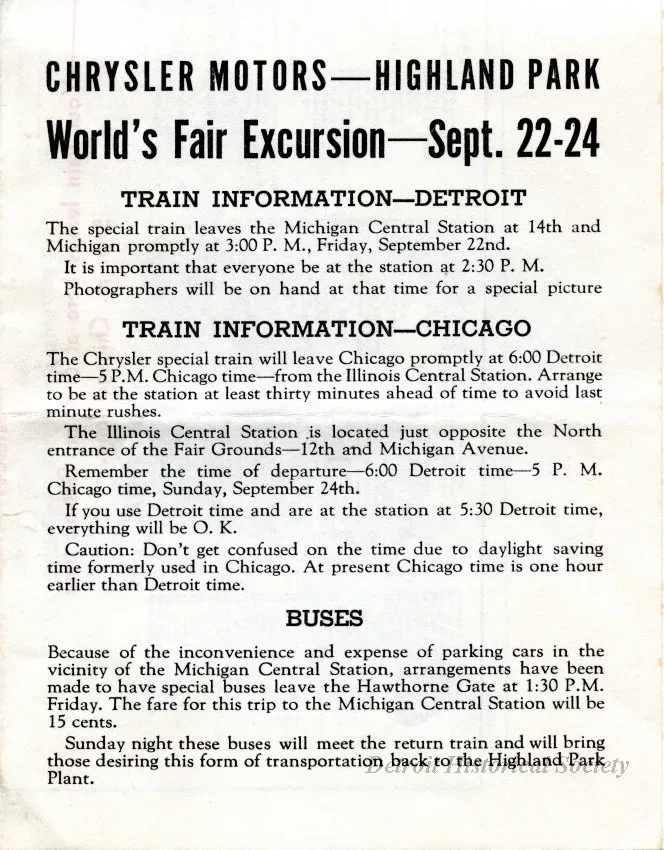 CHRYSLER MOTORS—HIGHLAND PARK

World's Fair Excursion—Sept. 22-24

TRAIN INFORMATION—DETROIT

The special train leaves the Michigan Central Station at 14th and Michigan promptly at 3:00 P. M., Friday, September 22nd.

It is important that everyone be at the station at 2:30 P. M.

Photographers will be on hand at that time for a special picture

TRAIN INFORMATION—CHICAGO

The Chrysler special train will leave Chicago promptly at 6:00 Detroit time—5 P.M. Chicago time—from the Illinois Central Station. Arrange to be at the station at least thirty minutes ahead of time to avoid last minute rushes.

The Illinois Central Station is located just opposite the North entrance of the Fair Grounds—12th and Michigan Avenue.

Remember the time of departure—6:00 Detroit time—5 P. M. Chicago time, Sunday, September 24th.

If you use Detroit time and are at the station at 5:30 Detroit time, everything will be O. K.

Caution: Don't get confused on the time due to daylight saving time formerly used in Chicago. At present Chicago time is one hour earlier than Detroit time.

BUSES

Because of the inconvenience and expense of parking cars in the vicinity of the Michigan Central Station, arrangements have been made to have special buses leave the Hawthorne Gate at 1:30 P.M. Friday. The fare for this trip to the Michigan Central Station will be 15 cents.

Sunday night these buses will meet the return train and will bring those desiring this form of transportation back to the Highland Park Plant.

Detroit Historical Society